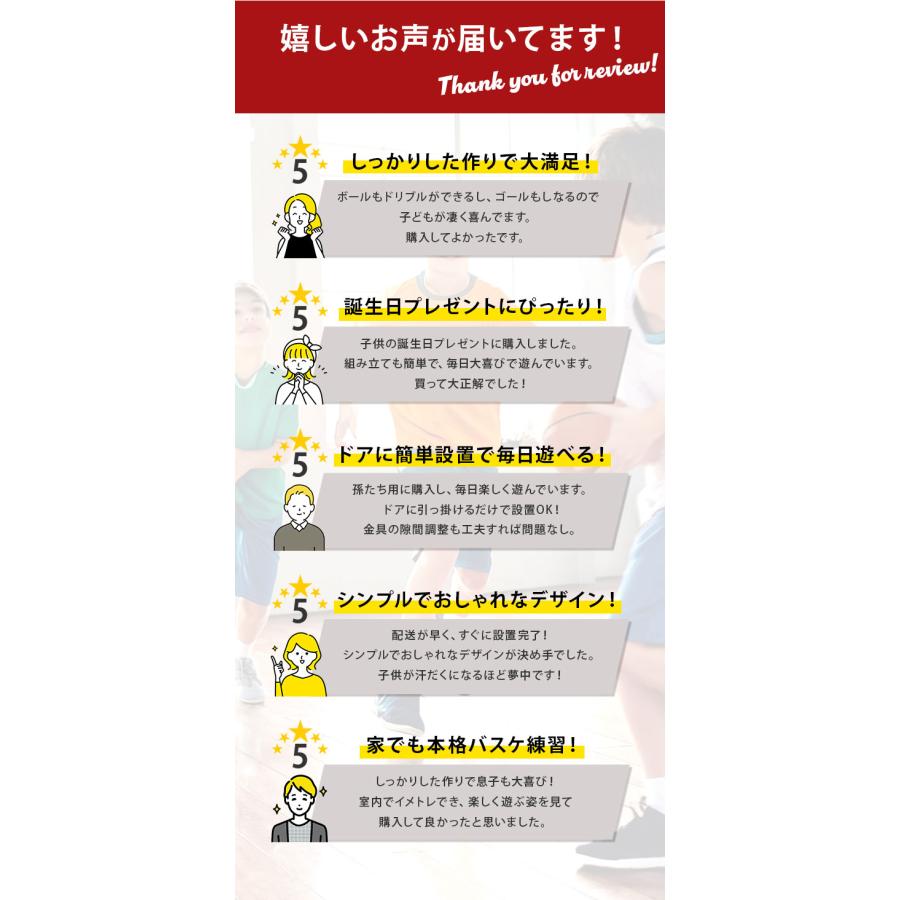 嬉しいお声が届いてます！
Thank you for review!

5
しっかりした作りで大満足！
ボールもドリブルができるし、ゴールもしなるので
子どもが凄く喜んでます。
購入してよかったです。

5
誕生日プレゼントにぴったり！
子供の誕生日プレゼントに購入しました。
組み立ても簡単で、毎日大喜びで遊んでいます。
買って大正解でした！

5
ドアに簡単設置で毎日遊べる！
孫たち用に購入し、毎日楽しく遊んでいます。
ドアに引っ掛けるだけで設置OK！
金具の隙間調整も工夫すれば問題なし。

5
シンプルでおしゃれなデザイン！
配送が早く、すぐに設置完了！
シンプルでおしゃれなデザインが決め手でした。
子供が汗だくになるほど夢中です！

5
家でも本格バスケ練習！
しっかりした作りで息子も大喜び！
室内でイメトレでき、楽しく遊ぶ姿を見て
購入して良かったと思いました。